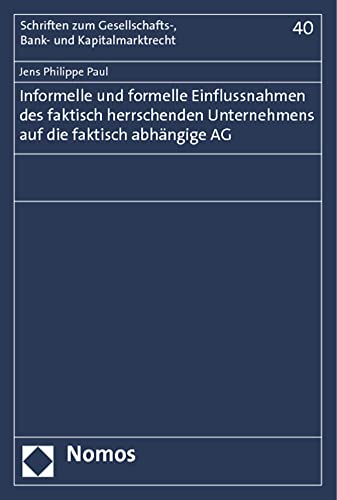 Schriften zum Gesellschafts-, Bank- und Kapitalmarktrecht

40

Jens Philippe Paul

Informelle und formelle Einflussnahmen des faktisch herrschenden Unternehmens auf die faktisch abhängige AG

Nomos